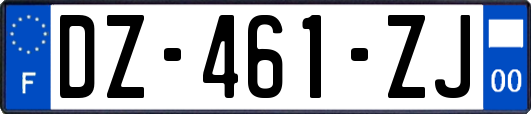 F
DZ-461-ZJ
00